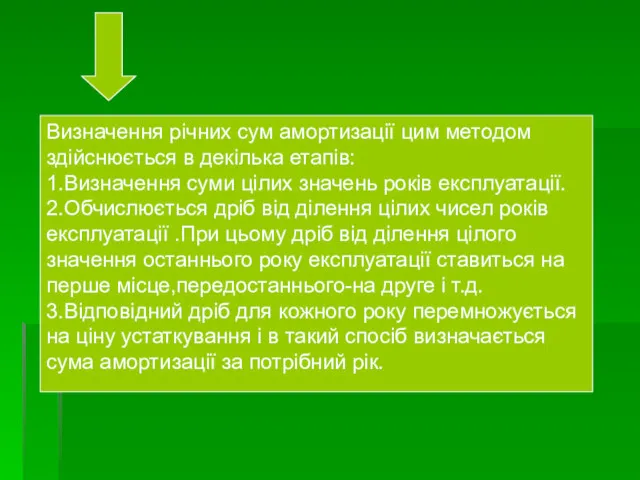 Визначення річних сум амортизації цим методом здійснюється в декілька етапів:
1.Визначення суми цілих значень років експлуатації.
2.Обчислюється дріб від ділення цілих чисел років експлуатації .При цьому дріб від ділення цілого значення останнього року експлуатації ставиться на перше місце,передостаннього-на друге і т.д.
3.Відповідний дріб для кожного року перемножується на ціну устаткування і в такий спосіб визначається сума амортизації за потрібний рік.